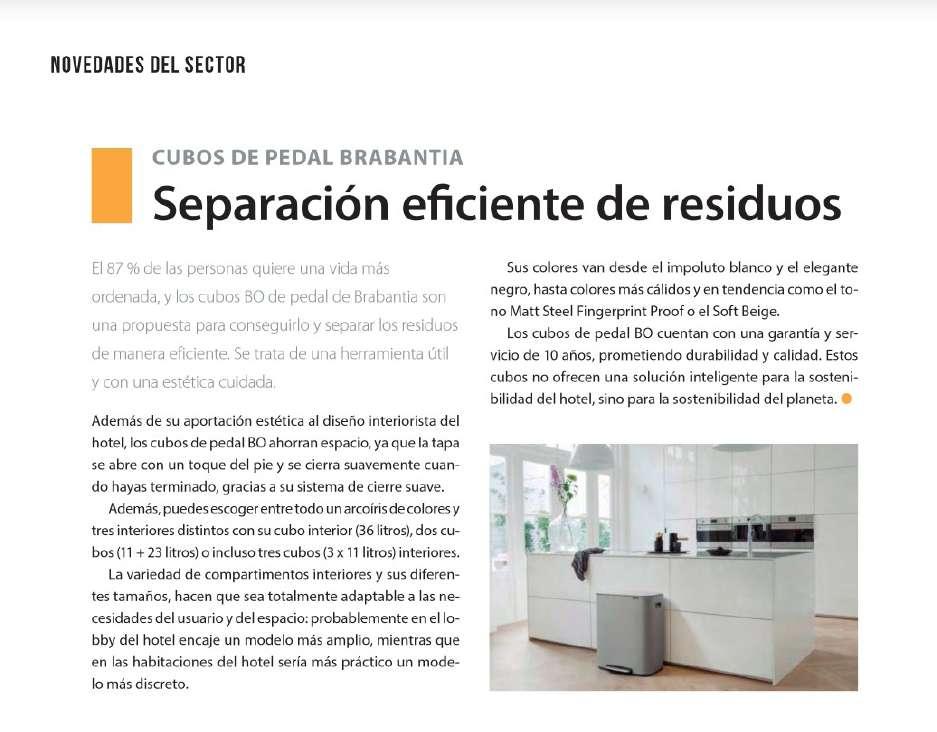 NOVEDADES DEL SECTOR

CUBOS DE PEDAL BRABANTIA

Separación eficiente de residuos

El 87 % de las personas quiere una vida más ordenada, y los cubos BO de pedal de Brabantia son una propuesta para conseguirlo y separar los residuos de manera eficiente. Se trata de una herramienta útil y con una estética cuidada.

Además de su aportación estética al diseño interiorista del hotel, los cubos de pedal BO ahorran espacio, ya que la tapa se abre con un toque del pie y se cierra suavemente cuando hayas terminado, gracias a su sistema de cierre suave.

Además, puedes escoger entre todo un arcoíris de colores y tres interiores distintos con su cubo interior (36 litros), dos cubos (11 + 23 litros) o incluso tres cubos (3 x 11 litros) interiores.

La variedad de compartimentos interiores y sus diferentes tamaños, hacen que sea totalmente adaptable a las necesidades del usuario y del espacio: probablemente en el lobby del hotel encaje un modelo más amplio, mientras que en las habitaciones del hotel sería más práctico un modelo más discreto.

Sus colores van desde el impoluto blanco y el elegante negro, hasta colores más cálidos y en tendencia como el tono Matt Steel Fingerprint Proof o el Soft Beige.

Los cubos de pedal BO cuentan con una garantía y servicio de 10 años, prometiendo durabilidad y calidad. Estos cubos no ofrecen una solución inteligente para la sostenibilidad del hotel, sino para la sostenibilidad del planeta.